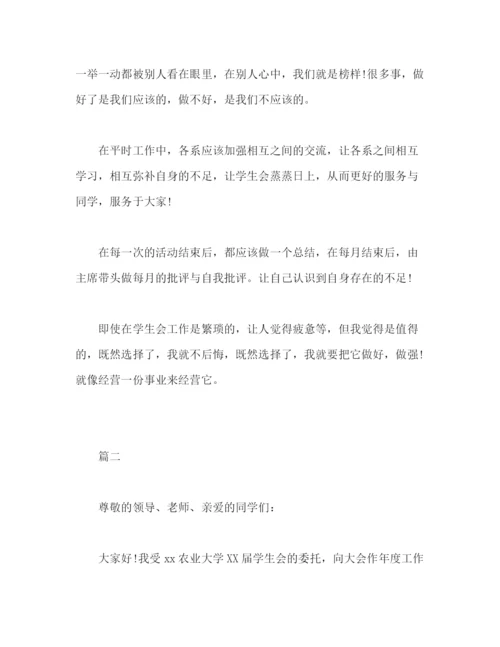 一举一动都被别人看在眼里，在别人心中，我们就是榜样!很多事，做好了是我们应该的，做不好，是我们不应该的。

在平时工作中，各系应该加强相互之间的交流，让各系之间相互学习，相互弥补自身的不足，让学生会蒸蒸日上，从而更好的服务与同学，服务于大家!

在每一次的活动结束后，都应该做一个总结，在每月结束后，由主席带头做每月的批评与自我批评。让自己认识到自身存在的不足!

即使在学生会工作是繁琐的，让人觉得疲惫等，但我觉得是值得的，既然选择了，我就不后悔，既然选择了，我就要把它做好，做强!就像经营一份事业来经营它。

篇二

尊敬的领导、老师、亲爱的同学们：

大家好!我受 xx 农业大学 XX 届学生会的委托，向大会作年度工作